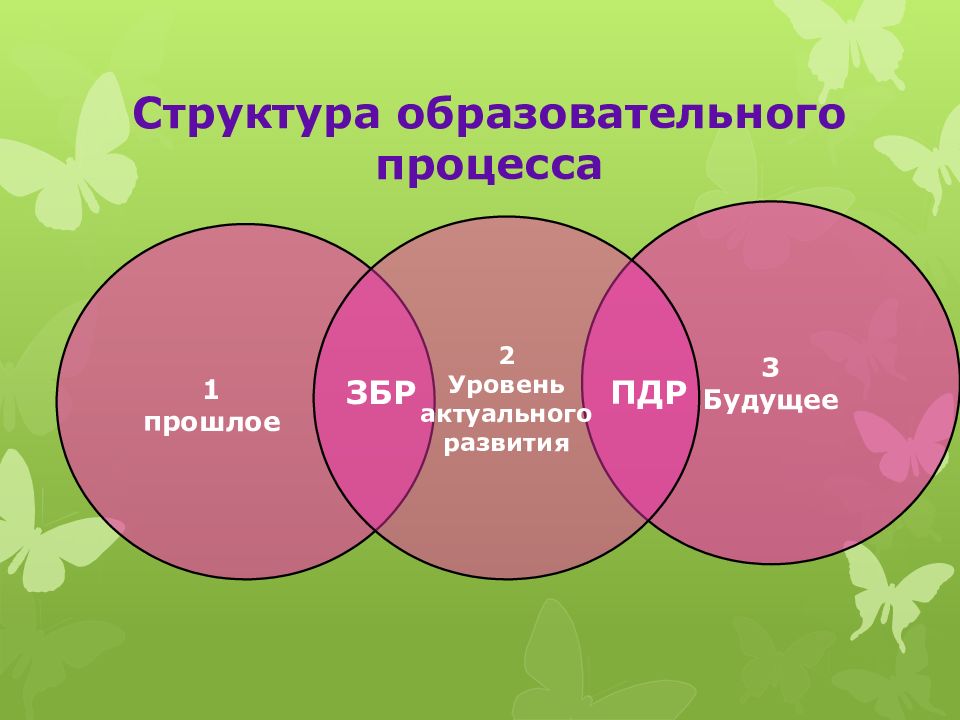 Структура образовательного процесса

1
прошлое

ЗБР

2
Уровень актуального развития

ПДР

3
Будущее